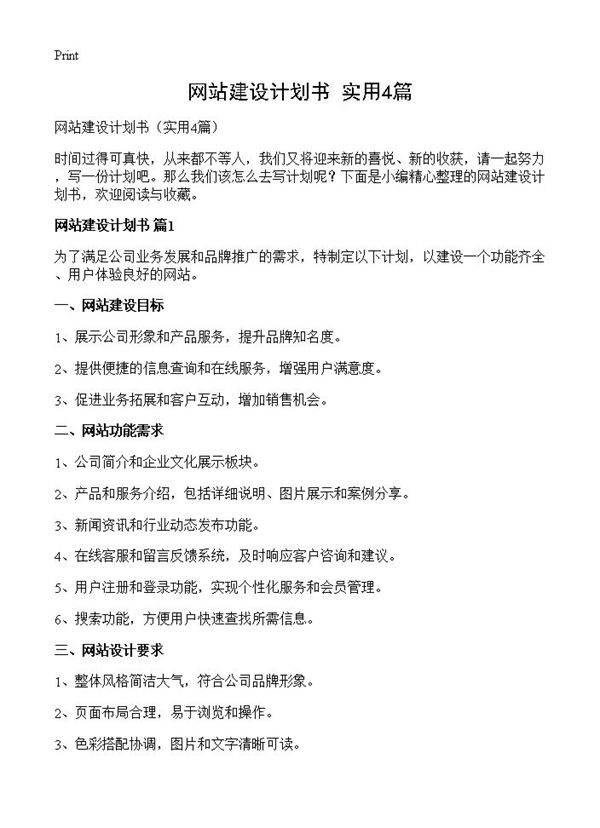 Print

网站建设计划书 实用4篇

网站建设计划书（实用4篇）

时间过得可真快，从来都不等人，我们又将迎来新的喜悦、新的收获，请一起努力，写一份计划吧。那么我们该怎么去写计划呢？下面是小编精心整理的网站建设计划书，欢迎阅读与收藏。

网站建设计划书 篇1

为了满足公司业务发展和品牌推广的需求，特制定以下计划，以建设一个功能齐全、用户体验良好的网站。

一、网站建设目标

1、展示公司形象和产品服务，提升品牌知名度。

2、提供便捷的信息查询和在线服务，增强用户满意度。

3、促进业务拓展和客户互动，增加销售机会。

二、网站功能需求

1、公司简介和企业文化展示板块。

2、产品和服务介绍，包括详细说明、图片展示和案例分享。

3、新闻资讯和行业动态发布功能。

4、在线客服和留言反馈系统，及时响应客户咨询和建议。

5、用户注册和登录功能，实现个性化服务和会员管理。

6、搜索功能，方便用户快速查找所需信息。

三、网站设计要求

1、整体风格简洁大气，符合公司品牌形象。

2、页面布局合理，易于浏览和操作。

3、色彩搭配协调，图片和文字清晰可读。